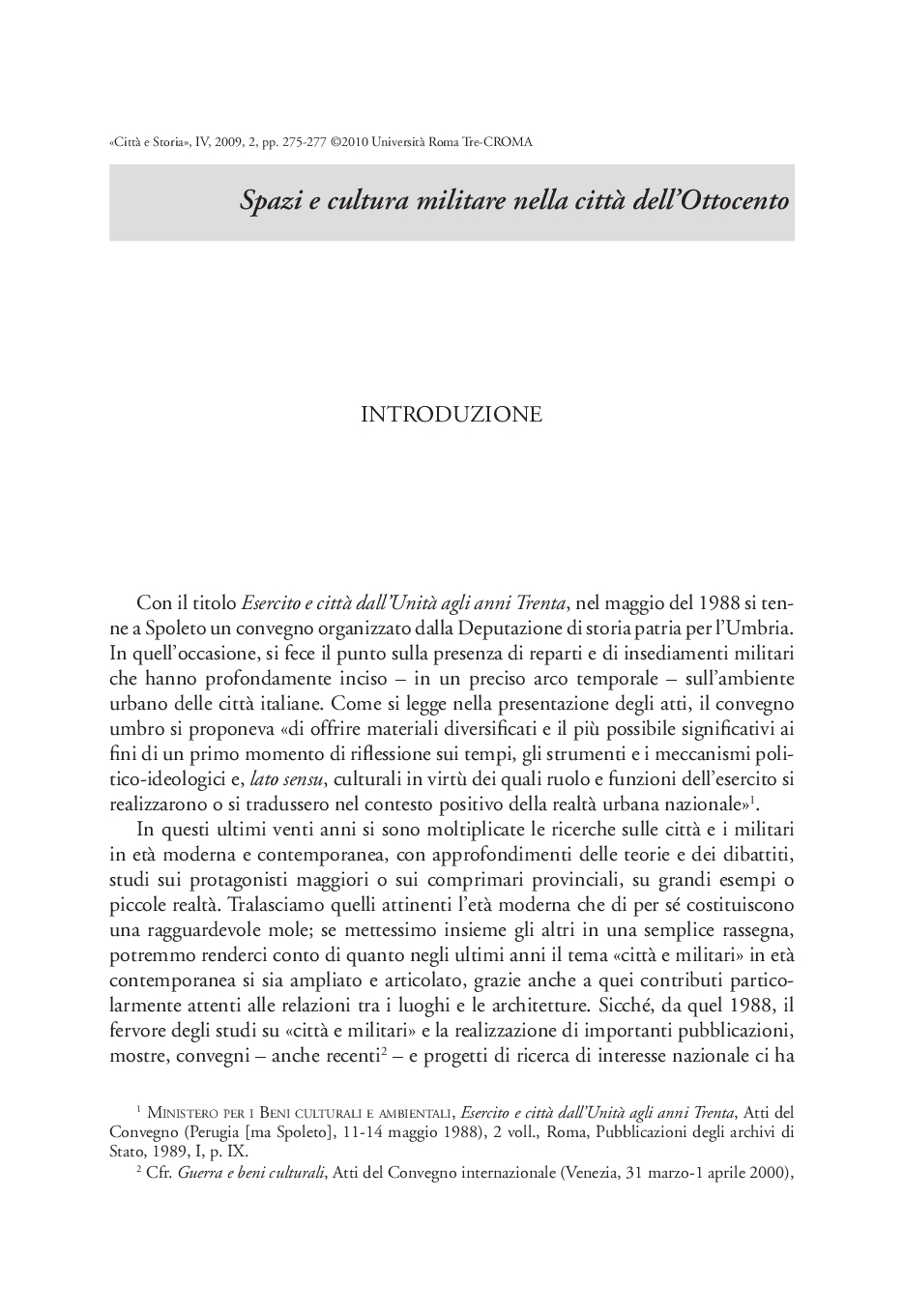 «Città e Storia», IV, 2009, 2, pp. 275-277 ©2010 Università Roma Tre-CROMA

Spazi e cultura militare nella città dell'Ottocento

INTRODUZIONE

Con il titolo Esercito e città dall'Unità agli anni Trenta, nel maggio del 1988 si tenne a Spoleto un convegno organizzato dalla Deputazione di storia patria per l'Umbria. In quell'occasione, si fece il punto sulla presenza di reparti e di insediamenti militari che hanno profondamente inciso – in un preciso arco temporale – sull'ambiente urbano delle città italiane. Come si legge nella presentazione degli atti, il convegno umbro si proponeva «di offrire materiali diversificati e il più possibile significativi ai fini di un primo momento di riflessione sui tempi, gli strumenti e i meccanismi politico-ideologici e, lato sensu, culturali in virtù dei quali ruolo e funzioni dell'esercito si realizzarono o si tradussero nel contesto positivo della realtà urbana nazionale»$^1$.

In questi ultimi venti anni si sono moltiplicate le ricerche sulle città e i militari in età moderna e contemporanea, con approfondimenti delle teorie e dei dibattiti, studi sui protagonisti maggiori o sui comprimari provinciali, su grandi esempi o piccole realtà. Tralasciamo quelli attinenti l'età moderna che di per sé costituiscono una ragguardevole mole; se mettessimo insieme gli altri in una semplice rassegna, potremmo renderci conto di quanto negli ultimi anni il tema «città e militari» in età contemporanea si sia ampliato e articolato, grazie anche a quei contributi particolarmente attenti alle relazioni tra i luoghi e le architetture. Sicché, da quel 1988, il fervore degli studi su «città e militari» e la realizzazione di importanti pubblicazioni, mostre, convegni – anche recenti$^2$ – e progetti di ricerca di interesse nazionale ci ha

$^1$ Ministero per i Beni culturali e ambientali, Esercito e città dall'Unità agli anni Trenta, Atti del Convegno (Perugia [ma Spoleto], 11-14 maggio 1988), 2 voll., Roma, Pubblicazioni degli archivi di Stato, 1989, I, p. IX.

$^2$ Cfr. Guerra e beni culturali, Atti del Convegno internazionale (Venezia, 31 marzo-1 aprile 2000),